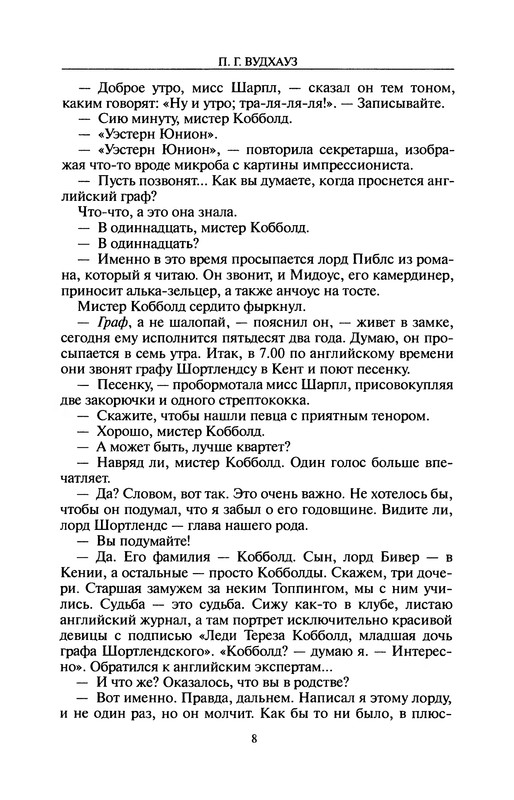 П. Г. ВУДХАУЗ

— Доброе утро, мисс Шарпл, — сказал он тем тоном, каким говорят: «Ну и утро; тра-ля-ля-ля!». — Записывайте.

— Сию минуту, мистер Кобболд.

— «Уэстерн Юнион».

— «Уэстерн Юнион», — повторила секретарша, изображая что-то вроде микроба с картины импрессиониста.

— Пусть позвонят... Как вы думаете, когда проснется английский граф?

Что-что, а это она знала.

— В одиннадцать, мистер Кобболд.

— В одиннадцать?

— Именно в это время просыпается лорд Пиблс из романа, который я читаю. Он звонит, и Мидоус, его камердинер, приносит алька-зельцер, а также анчоус на тосте.

Мистер Кобболд сердито фыркнул.

— Граф, а не шалопай, — пояснил он, — живет в замке, сегодня ему исполнится пятьдесят два года. Думаю, он просыпается в семь утра. Итак, в 7.00 по английскому времени они звонят графу Шортлендсу в Кент и поют песенку.

— Песенку, — пробормотала мисс Шарпл, присовокупляя две закорючки и одного стрептококка.

— Скажите, чтобы нашли певца с приятным тенором.

— Хорошо, мистер Кобболд.

— А может быть, лучше квартет?

— Навряд ли, мистер Кобболд. Один голос больше впечатляет.

— Да? Словом, вот так. Это очень важно. Не хотелось бы, чтобы он подумал, что я забыл о его годовщине. Видите ли, лорд Шортлендс — глава нашего рода.

— Вы подумайте!

— Да. Его фамилия — Кобболд. Сын, лорд Бивер — в Кении, а остальные — просто Кобболды. Скажем, три дочери. Старшая замужем за неким Топпингом, мы с ним учились. Судьба — это судьба. Сижу как-то в клубе, листаю английский журнал, а там портрет исключительно красивой девицы с подписью «Леди Тереза Кобболд, младшая дочь графа Шортлендского». «Кобболд? — думаю я. — Интересно». Обратился к английским экспертам...

— И что же? Оказалось, что вы в родстве?

— Вот именно. Правда, дальнем. Написал я этому лорду, и не один раз, но он молчит. Как бы то ни было, в плюс-

8